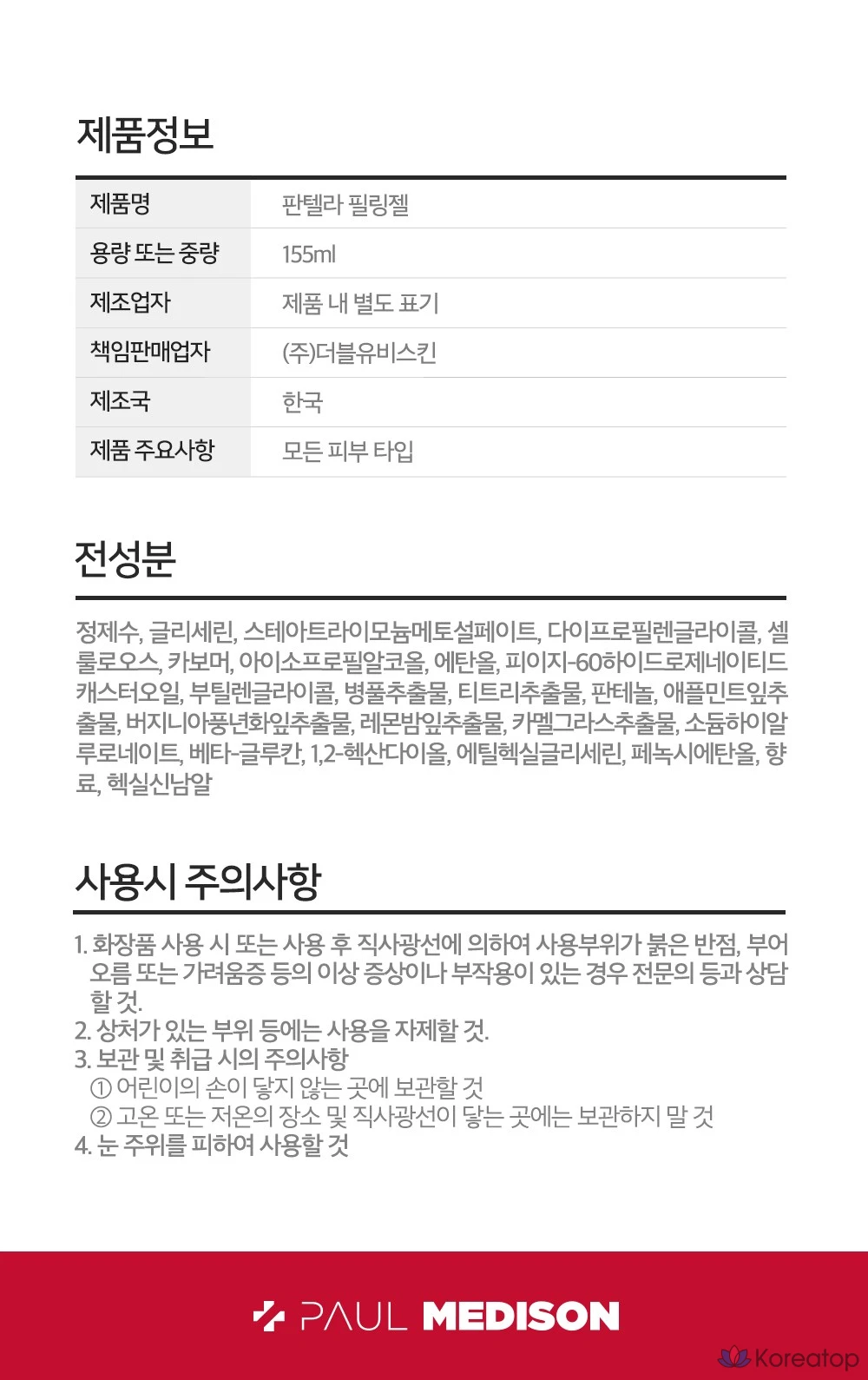 제품정보

| 제품명 | 판텔라 필링젤 |
|---|---|
| 용량 또는 중량 | 155ml |
| 제조업자 | 제품 내 별도 표기 |
| 책임판매업자 | (주)더블유비스킨 |
| 제조국 | 한국 |
| 제품 주요사항 | 모든 피부 타입 |

전성분

정제수, 글리세린, 스테아트라이모늄메토설페이트, 다이프로필렌글라이콜, 셀룰로오스, 카보머, 아이소프로필알코올, 에탄올, 피이지-60하이드로제네이티드캐스터오일, 부틸렌글라이콜, 병풀추출물, 티트리추출물, 판테놀, 애플민트잎추출물, 버지니아풍년화잎추출물, 레몬밤잎추출물, 카멜그라스추출물, 소듐하이알루로네이트, 베타-글루칸, 1,2-헥산다이올, 에틸헥실글리세린, 페녹시에탄올, 향료, 헥실신남알

사용시 주의사항

1. 화장품 사용 시 또는 사용 후 직사광선에 의하여 사용부위가 붉은 반점, 부어오름 또는 가려움증 등의 이상 증상이나 부작용이 있는 경우 전문의 등과 상담할 것.
2. 상처가 있는 부위 등에는 사용을 자제할 것.
3. 보관 및 취급 시의 주의사항
① 어린이의 손이 닿지 않는 곳에 보관할 것
② 고온 또는 저온의 장소 및 직사광선이 닿는 곳에는 보관하지 말 것
4. 눈 주위를 피하여 사용할 것

PAUL MEDISON

Koreatop